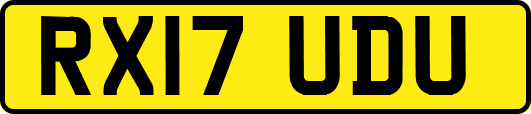 RX17 UDU